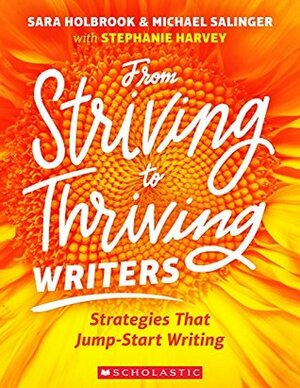 SARA HOLBROOK & MICHAEL SALINGER
with STEPHANIE HARVEY

From Striving to Thriving WRITERS

Strategies That Jump-Start Writing

SCHOLASTIC